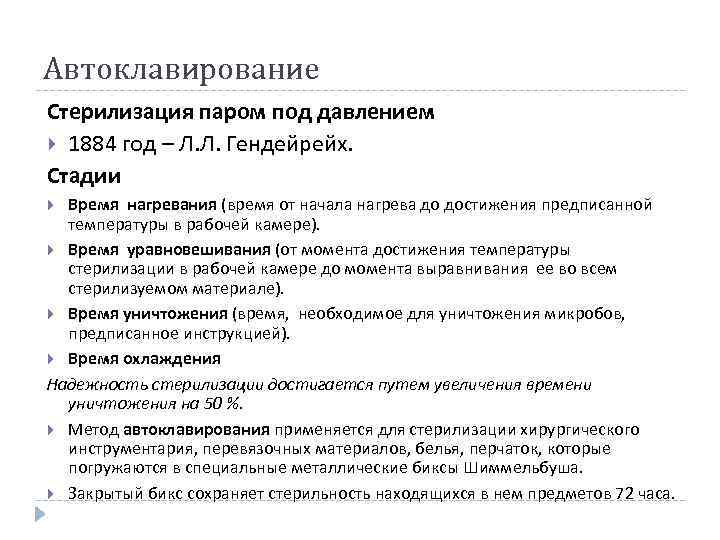 Автоклавирование

Стерилизация паром под давлением

1884 год – Л.Л. Гендейрейх.

Стадии

Время нагревания (время от начала нагрева до достижения предписанной температуры в рабочей камере).

Время уравновешивания (от момента достижения температуры стерилизации в рабочей камере до момента выравнивания ее во всем стерилизуемом материале).

Время уничтожения (время, необходимое для уничтожения микробов, предписанное инструкцией).

Время охлаждения

Надежность стерилизации достигается путем увеличения времени уничтожения на 50 %.

Метод автоклавирования применяется для стерилизации хирургического инструментария, перевязочных материалов, белья, перчаток, которые погружаются в специальные металлические биксы Шиммельбуша.

Закрытый бикс сохраняет стерильность находящихся в нем предметов 72 часа.